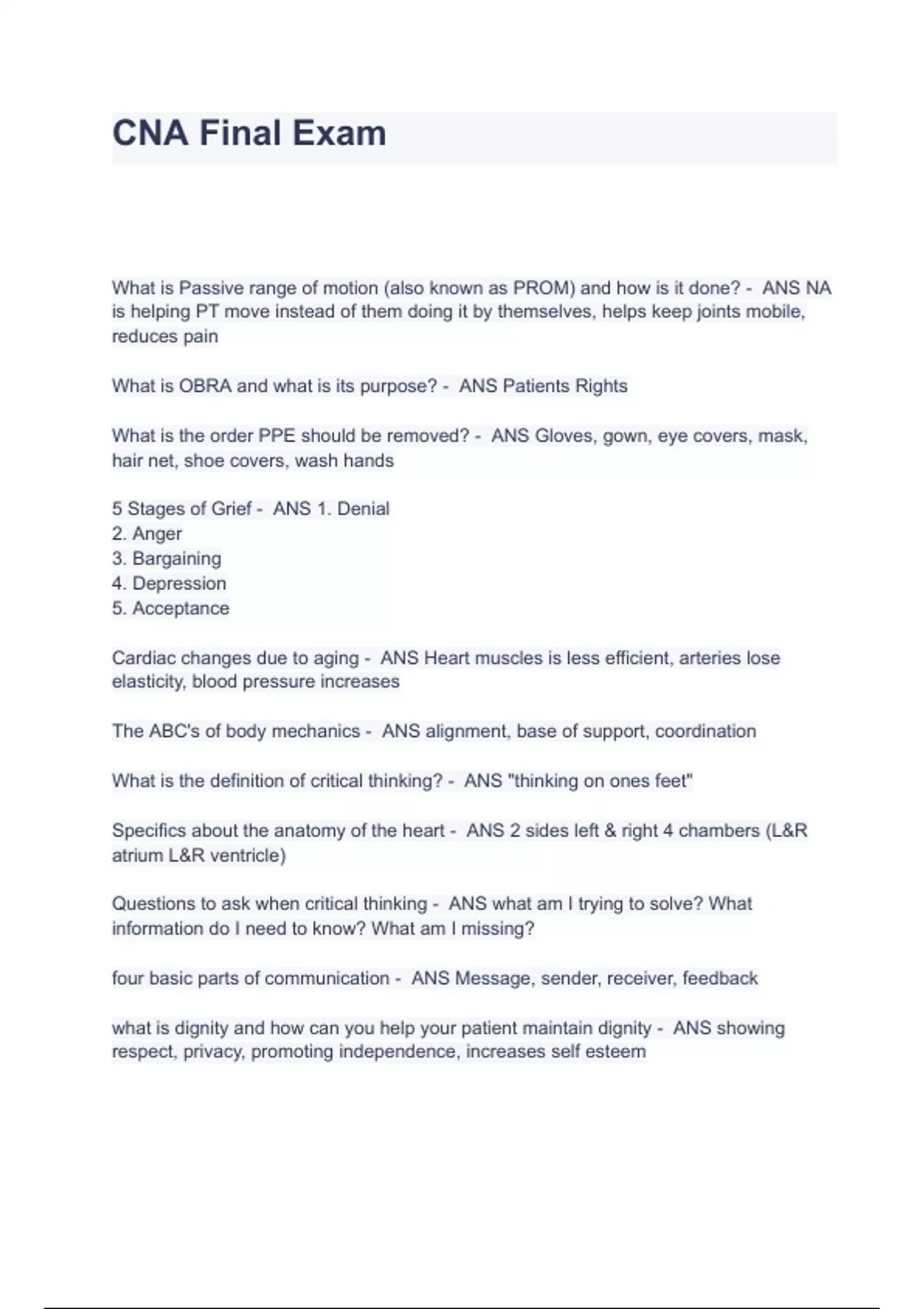 CNA Final Exam

What is Passive range of motion (also known as PROM) and how is it done? - ANS NA is helping PT move instead of them doing it by themselves, helps keep joints mobile, reduces pain

What is OBRA and what is its purpose? - ANS Patients Rights

What is the order PPE should be removed? - ANS Gloves, gown, eye covers, mask, hair net, shoe covers, wash hands

5 Stages of Grief - ANS 1. Denial
2. Anger
3. Bargaining
4. Depression
5. Acceptance

Cardiac changes due to aging - ANS Heart muscles is less efficient, arteries lose elasticity, blood pressure increases

The ABC's of body mechanics - ANS alignment, base of support, coordination

What is the definition of critical thinking? - ANS "thinking on ones feet"

Specifics about the anatomy of the heart - ANS 2 sides left & right 4 chambers (L&R atrium L&R ventricle)

Questions to ask when critical thinking - ANS what am I trying to solve? What information do I need to know? What am I missing?

four basic parts of communication - ANS Message, sender, receiver, feedback

what is dignity and how can you help your patient maintain dignity - ANS showing respect, privacy, promoting independence, increases self esteem